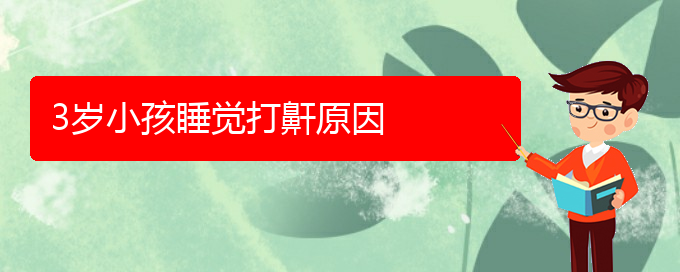 3岁小孩睡觉打鼾原因